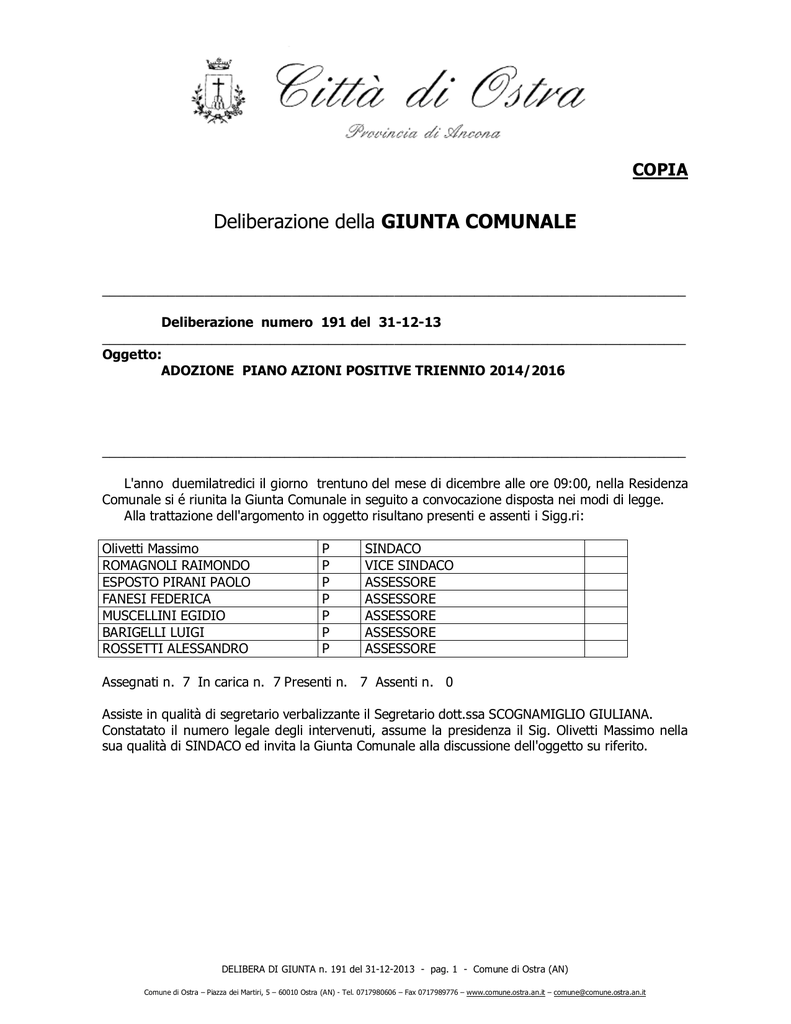 Città di Ostra

Provincia di Ancona

COPIA

Deliberazione della GIUNTA COMUNALE

Deliberazione numero 191 del 31-12-13

Oggetto:

ADOZIONE PIANO AZIONI POSITIVE TRIENNIO 2014/2016

L'anno duemilatredici il giorno trentuno del mese di dicembre alle ore 09:00, nella Residenza Comunale si é riunita la Giunta Comunale in seguito a convocazione disposta nei modi di legge.

Alla trattazione dell'argomento in oggetto risultano presenti e assenti i Sigg.ri:

| Olivetti Massimo | P | SINDACO | |
|---|---|---|---|
| ROMAGNOLI RAIMONDO | P | VICE SINDACO | |
| ESPOSTO PIRANI PAOLO | P | ASSESSORE | |
| FANESI FEDERICA | P | ASSESSORE | |
| MUSCELLINI EGIDIO | P | ASSESSORE | |
| BARIGELLI LUIGI | P | ASSESSORE | |
| ROSSETTI ALESSANDRO | P | ASSESSORE | |

Assegnati n. 7 In carica n. 7 Presenti n. 7 Assenti n. 0

Assiste in qualità di segretario verbalizzante il Segretario dott.ssa SCOGNAMIGLIO GIULIANA.
Constatato il numero legale degli intervenuti, assume la presidenza il Sig. Olivetti Massimo nella sua qualità di SINDACO ed invita la Giunta Comunale alla discussione dell'oggetto su riferito.

DELIBERA DI GIUNTA n. 191 del 31-12-2013 - pag. 1 - Comune di Ostra (AN)

Comune di Ostra – Piazza dei Martiri, 5 – 60010 Ostra (AN) - Tel. 0717980606 – Fax 0717989776 – www.comune.ostra.an.it – comune@comune.ostra.an.it